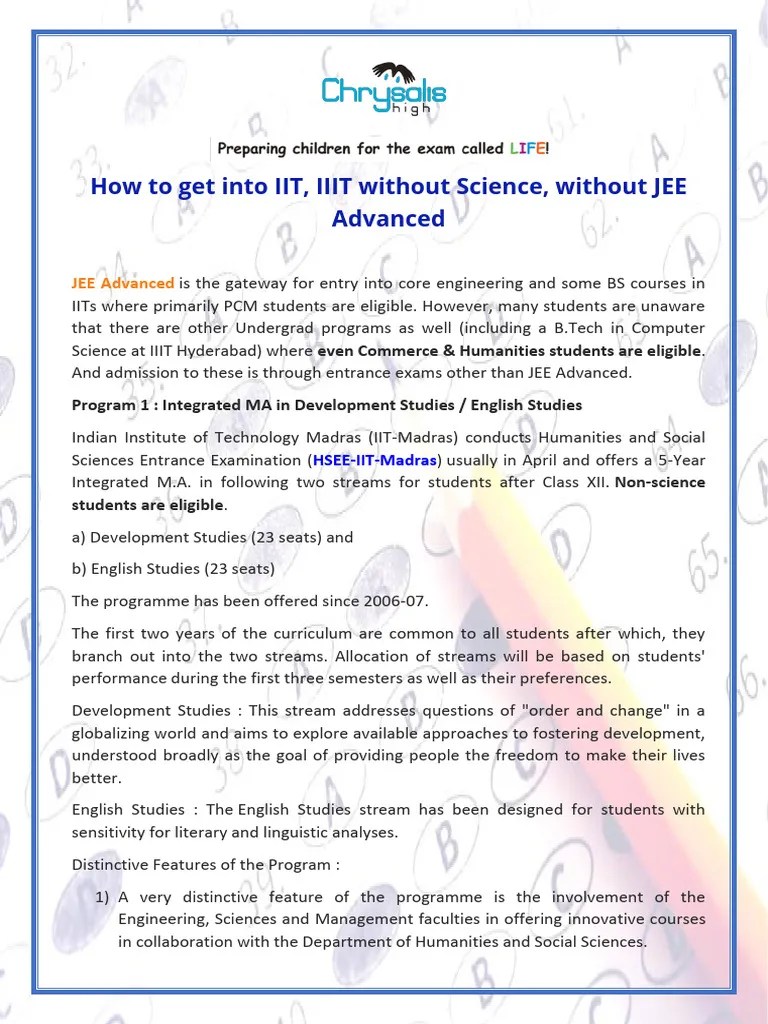 Chrysalis
high

Preparing children for the exam called LIFE!

How to get into IIT, IIIT without Science, without JEE Advanced

JEE Advanced is the gateway for entry into core engineering and some BS courses in IITs where primarily PCM students are eligible. However, many students are unaware that there are other Undergrad programs as well (including a B.Tech in Computer Science at IIIT Hyderabad) where even Commerce & Humanities students are eligible. And admission to these is through entrance exams other than JEE Advanced.

Program 1 : Integrated MA in Development Studies / English Studies

Indian Institute of Technology Madras (IIT-Madras) conducts Humanities and Social Sciences Entrance Examination (HSEE-IIT-Madras) usually in April and offers a 5-Year Integrated M.A. in following two streams for students after Class XII. Non-science students are eligible.

a) Development Studies (23 seats) and

b) English Studies (23 seats)

The programme has been offered since 2006-07.

The first two years of the curriculum are common to all students after which, they branch out into the two streams. Allocation of streams will be based on students' performance during the first three semesters as well as their preferences.

Development Studies : This stream addresses questions of "order and change" in a globalizing world and aims to explore available approaches to fostering development, understood broadly as the goal of providing people the freedom to make their lives better.

English Studies : The English Studies stream has been designed for students with sensitivity for literary and linguistic analyses.

Distinctive Features of the Program :

1) A very distinctive feature of the programme is the involvement of the Engineering, Sciences and Management faculties in offering innovative courses in collaboration with the Department of Humanities and Social Sciences.